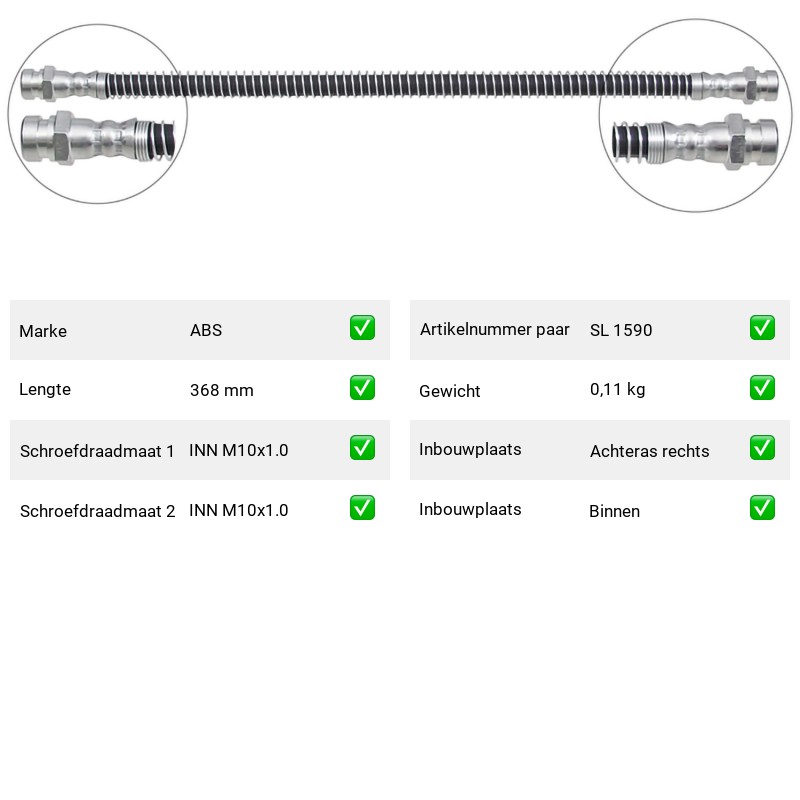 Marke ABS ☑

Lengte 368 mm ☑

Schroefdraadmaat 1 INN M10x1.0 ☑

Schroefdraadmaat 2 INN M10x1.0 ☑

Artikelnummer paar SL 1590 ☑

Gewicht 0,11 kg ☑

Inbouwplaats Achteras rechts ☑

Inbouwplaats Binnen ☑